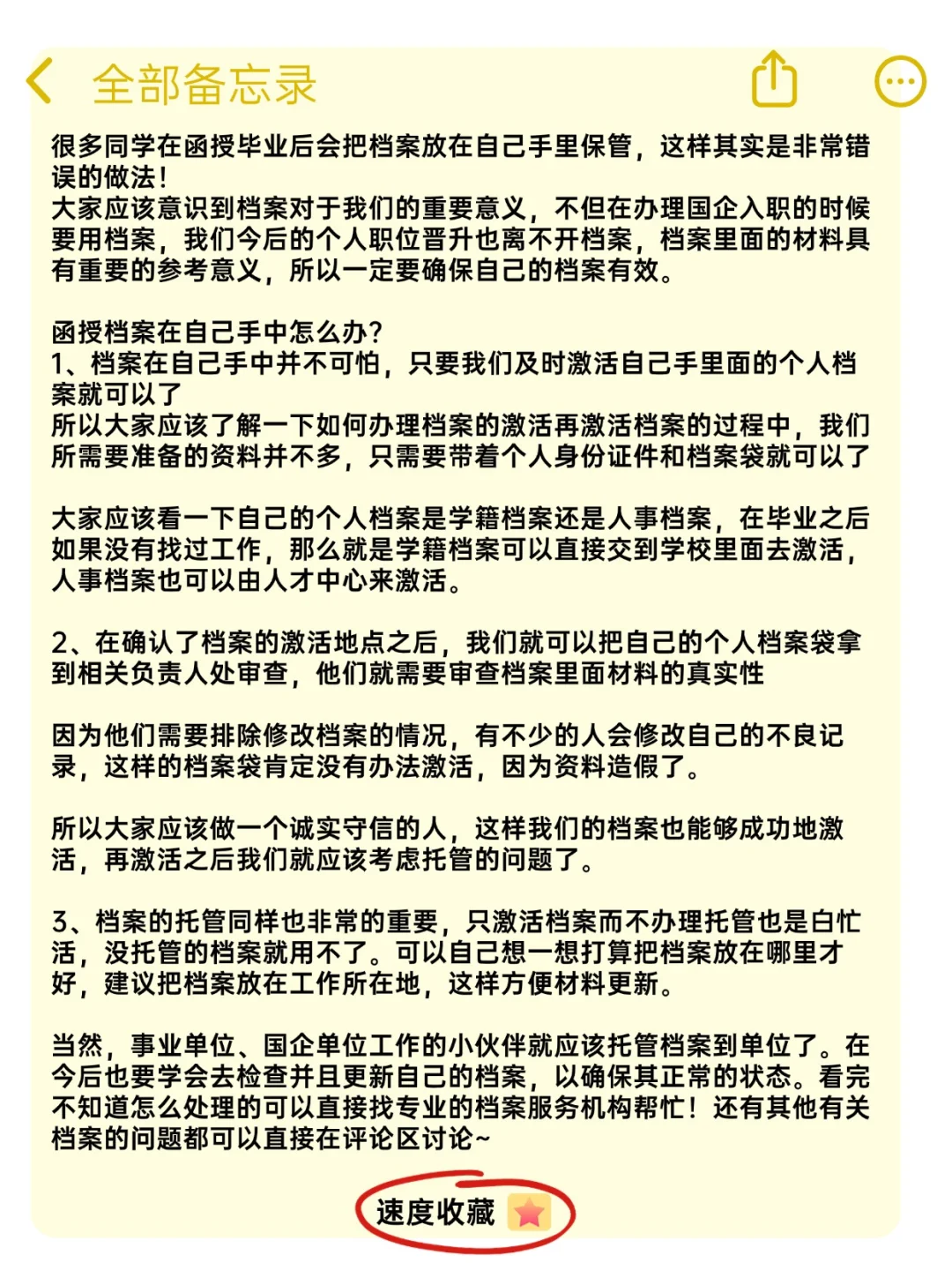 全部备忘录

很多同学在函授毕业后会把档案放在自己手里保管，这样其实是非常错误的做法！
大家应该意识到档案对于我们的重要意义，不但在办理国企入职的时候要用档案，我们今后的个人职位晋升也离不开档案，档案里面的材料具有重要的参考意义，所以一定要确保自己的档案有效。

函授档案在自己手中怎么办？
1、档案在自己手中并不可怕，只要我们及时激活自己手里面的个人档案就可以了
所以大家应该了解一下如何办理档案的激活再激活档案的过程中，我们所需要准备的资料并不多，只需要带着个人身份证件和档案袋就可以了

大家应该看一下自己的个人档案是学籍档案还是人事档案，在毕业之后如果没有找过工作，那么就是学籍档案可以直接交到学校里面去激活，人事档案也可以由人才中心来激活。

2、在确认了档案的激活地点之后，我们就可以把自己的个人档案袋拿到相关负责人处审查，他们就需要审查档案里面材料的真实性

因为他们需要排除修改档案的情况，有不少的人会修改自己的不良记录，这样的档案袋肯定没有办法激活，因为资料造假了。

所以大家应该做一个诚实守信的人，这样我们的档案也能够成功地激活，再激活之后我们就应该考虑托管的问题了。

3、档案的托管同样也非常的重要，只激活档案而不办理托管也是白忙活，没托管的档案就用不了。可以自己想一想打算把档案放在哪里才好，建议把档案放在工作所在地，这样方便材料更新。

当然，事业单位、国企单位工作的小伙伴就应该托管档案到单位了。在今后也要学会去检查并且更新自己的档案，以确保其正常的状态。看完不知道怎么处理的可以直接找专业的档案服务机构帮忙！还有其他有关档案的问题都可以直接在评论区讨论~

速度收藏